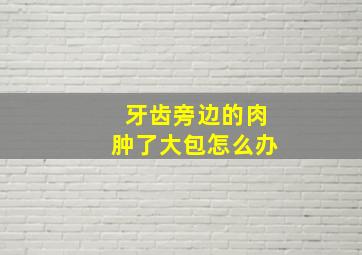 牙齿旁边的肉
肿了大包怎么办